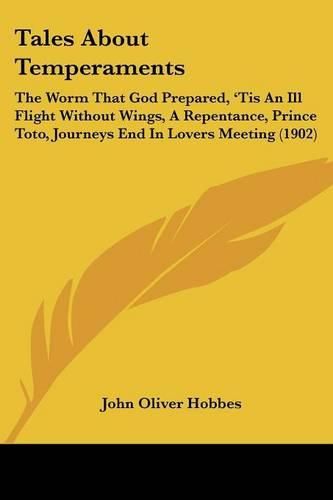 Tales About Temperaments

The Worm That God Prepared, 'Tis An Ill Flight Without Wings, A Repentance, Prince Toto, Journeys End In Lovers Meeting (1902)

John Oliver Hobbes